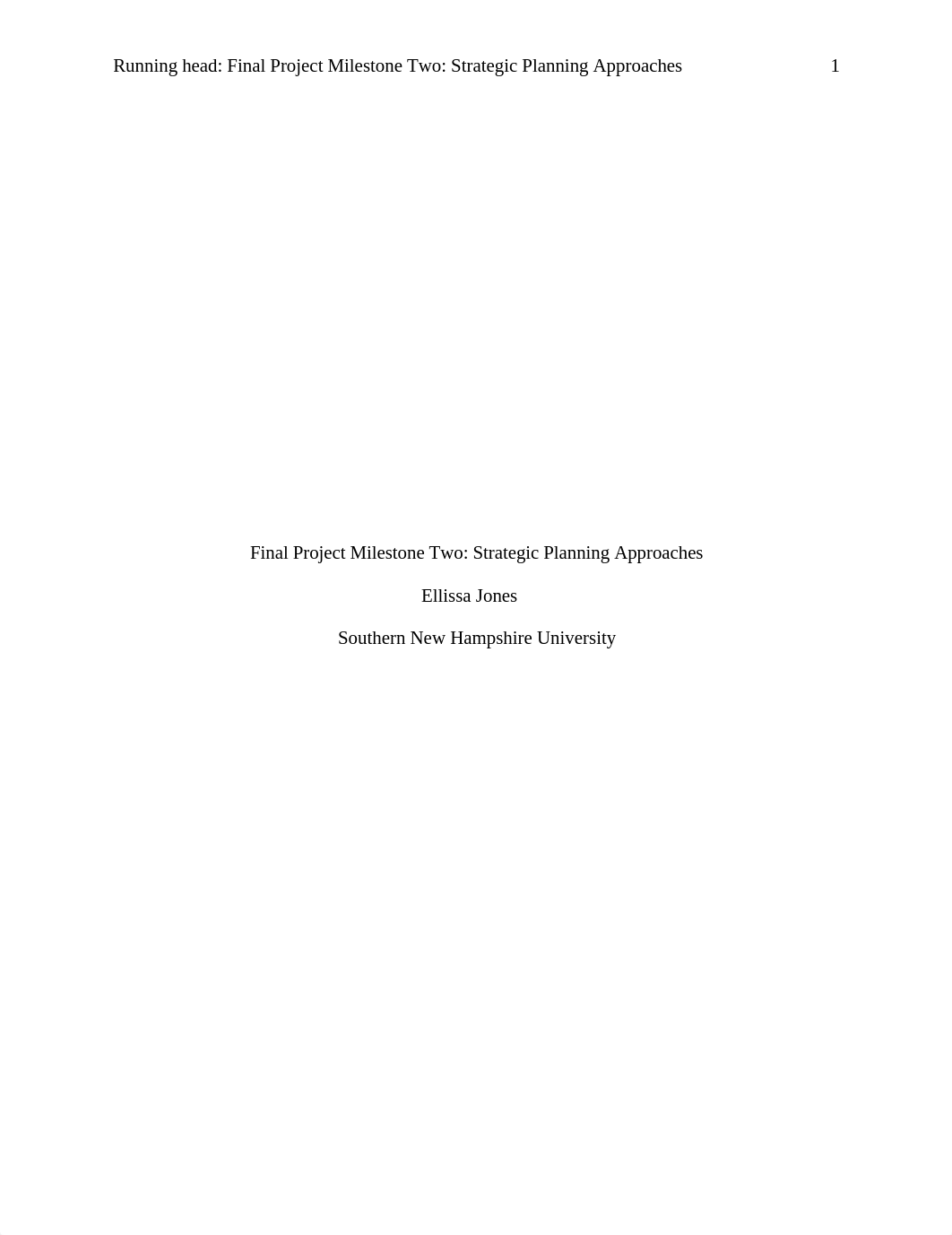 Running head: Final Project Milestone Two: Strategic Planning Approaches 1

Final Project Milestone Two: Strategic Planning Approaches

Ellissa Jones

Southern New Hampshire University